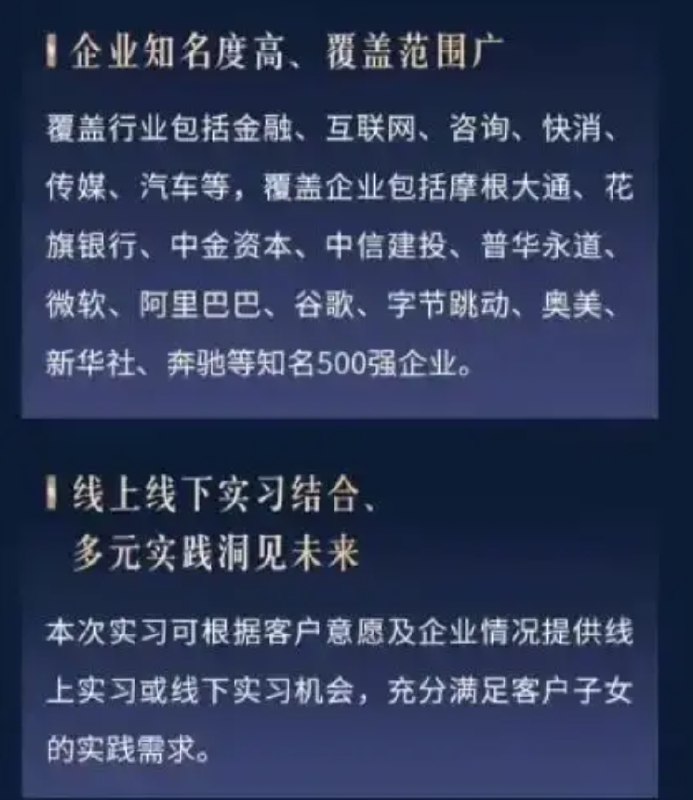 企业知名度高、覆盖范围广

覆盖行业包括金融、互联网、咨询、快消、传媒、汽车等，覆盖企业包括摩根大通、花旗银行、中金资本、中信建投、普华永道、微软、阿里巴巴、谷歌、字节跳动、奥美、新华社、奔驰等知名500强企业。

线上线下实习结合、多元实践洞见未来

本次实习可根据客户意愿及企业情况提供线上实习或线下实习机会，充分满足客户子女的实践需求。